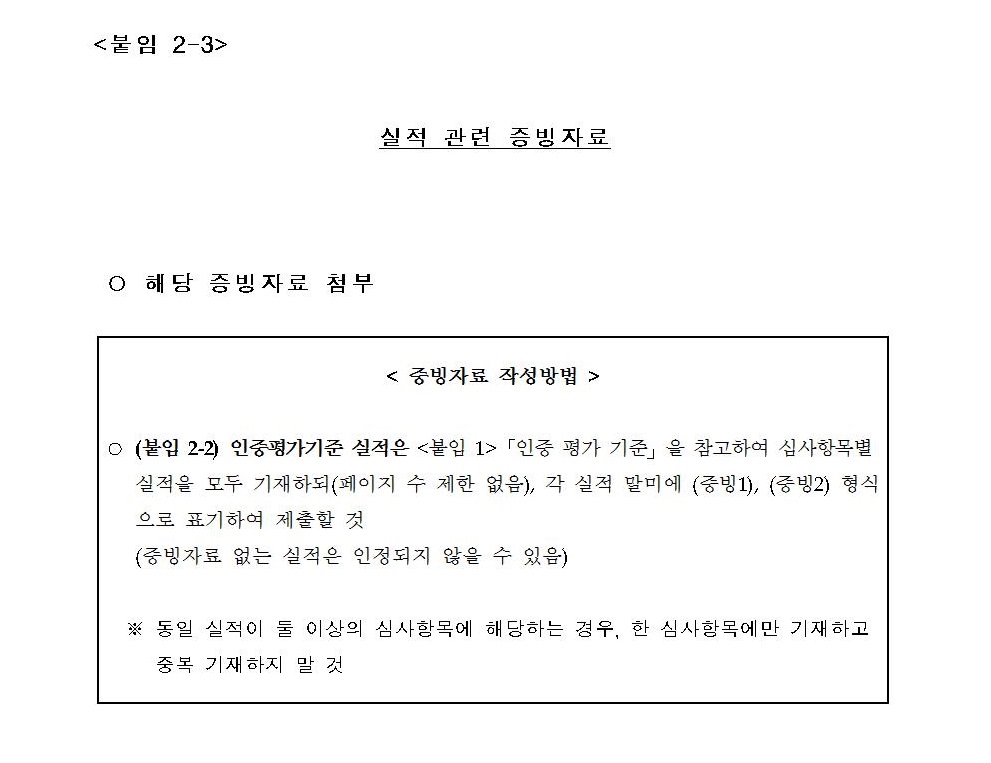 <붙임 2-3>

실적 관련 증빙자료

○ 해당 증빙자료 첨부

< 증빙자료 작성방법 >

○ (붙임 2-2) 인증평가기준 실적은 <붙임 1>「인증 평가 기준」을 참고하여 심사항목별 실적을 모두 기재하되(페이지 수 제한 없음), 각 실적 말미에 (증빙1), (증빙2) 형식으로 표기하여 제출할 것
(증빙자료 없는 실적은 인정되지 않을 수 있음)

※ 동일 실적이 둘 이상의 심사항목에 해당하는 경우, 한 심사항목에만 기재하고 중복 기재하지 말 것